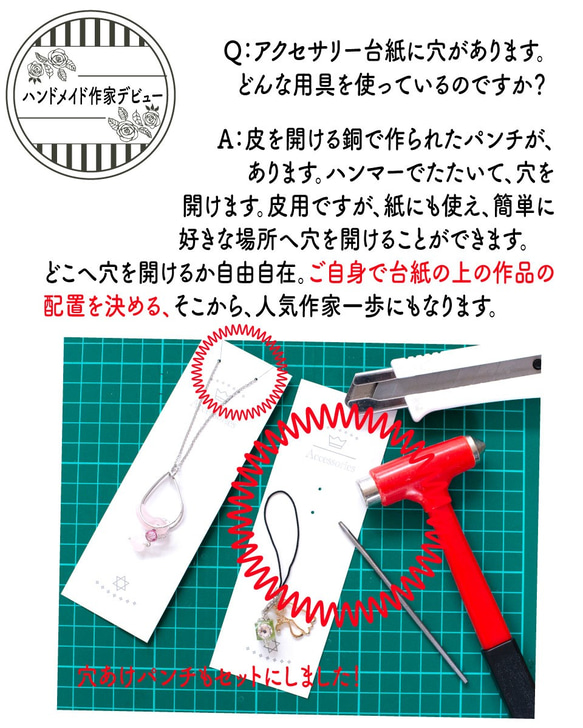 ハンドメイド作家デビュー

Q:アクセサリー台紙に穴があります。どんな用具を使っているのですか?

A:皮を開ける銅で作られたパンチが、あります。ハンマーでたたいて、穴を開けます。皮用ですが、紙にも使え、簡単に好きな場所へ穴を開けることができます。どこへ穴を開けるか自由自在。ご自身で台紙の上の作品の配置を決める、そこから、人気作家一歩にもなります。

Accessories

Accessories

穴あけパンチもセットにしました!